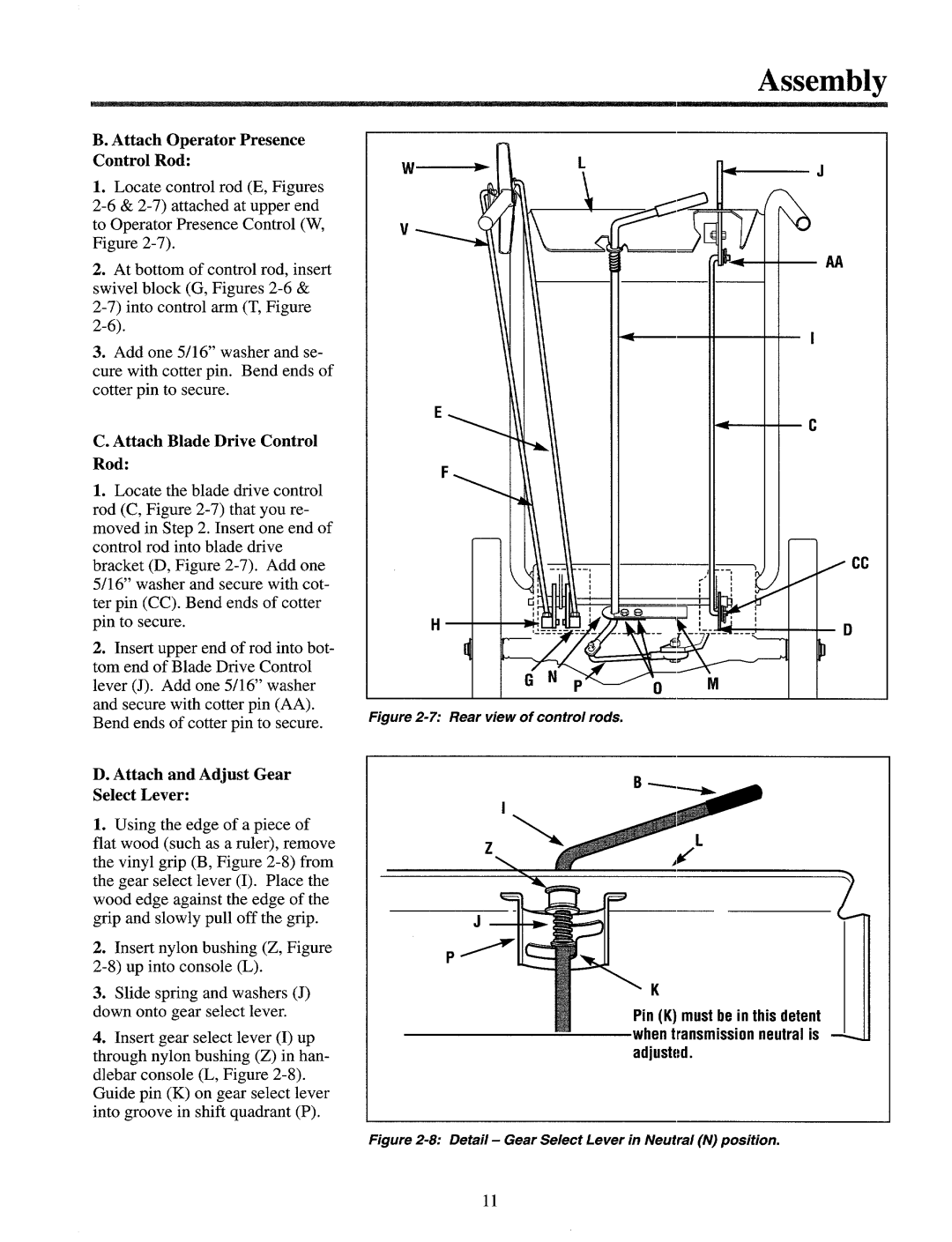 Assembly

B. Attach Operator Presence Control Rod:

1. Locate control rod (E, Figures 2-6 & 2-7) attached at upper end to Operator Presence Control (W, Figure 2-7).

2. At bottom of control rod, insert swivel block (G, Figures 2-6 & 2-7) into control arm (T, Figure 2-6).

3. Add one 5/16" washer and secure with cotter pin. Bend ends of cotter pin to secure.

C. Attach Blade Drive Control Rod:

1. Locate the blade drive control rod (C, Figure 2-7) that you removed in Step 2. Insert one end of control rod into blade drive bracket (D, Figure 2-7). Add one 5/16" washer and secure with cotter pin (CC). Bend ends of cotter pin to secure.

2. Insert upper end of rod into bottom end of Blade Drive Control lever (J). Add one 5/16" washer and secure with cotter pin (AA). Bend ends of cotter pin to secure.

W L J V AA I E C F CC H D G N P O M

Figure 2-7: Rear view of control rods.

D. Attach and Adjust Gear Select Lever:

1. Using the edge of a piece of flat wood (such as a ruler), remove the vinyl grip (B, Figure 2-8) from the gear select lever (I). Place the wood edge against the edge of the grip and slowly pull off the grip.

2. Insert nylon bushing (Z, Figure 2-8) up into console (L).

3. Slide spring and washers (J) down onto gear select lever.

4. Insert gear select lever (I) up through nylon bushing (Z) in handlebar console (L, Figure 2-8). Guide pin (K) on gear select lever into groove in shift quadrant (P).

B I Z L J P K

Pin (K) must be in this detent when transmission neutral is adjusted.

Figure 2-8: Detail – Gear Select Lever in Neutral (N) position.

11